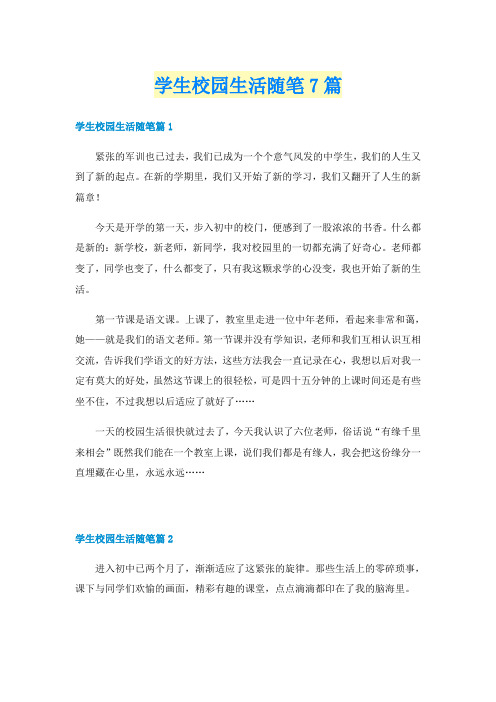 学生校园生活随笔7篇

学生校园生活随笔篇1

紧张的军训也已过去，我们已成为一个个意气风发的中学生，我们的人生又到了新的起点。在新的学期里，我们又开始了新的学习，我们又翻开了人生的新篇章！

今天是开学的第一天，步入初中的校门，便感到了一股浓浓的书香。什么都是新的：新学校，新老师，新同学，我对校园里的一切都充满了好奇心。老师都变了，同学也变了，什么都变了，只有我这颗求学的心没变，我也开始了新的生活。

第一节课是语文课。上课了，教室里走进一位中年老师，看起来非常和蔼，她——就是我们的语文老师。第一节课并没有学知识，老师和我们互相认识互相交流，告诉我们学语文的好方法，这些方法我会一直记录在心，我想以后对我一定有莫大的好处，虽然这节课上的很轻松，可是四十五分钟的上课时间还是有些坐不住，不过我想以后适应了就好了……

一天的校园生活很快就过去了，今天我认识了六位老师，俗话说“有缘千里来相会”既然我们能在一个教室上课，说们我们都是有缘人，我会把这份缘分一直埋藏在心里，永远永远……

学生校园生活随笔篇2

进入初中已两个月了，渐渐适应了这紧张的旋律。那些生活上的零碎琐事，课下与同学们欢愉的画面，精彩有趣的课堂，点点滴滴都印在了我的脑海里。